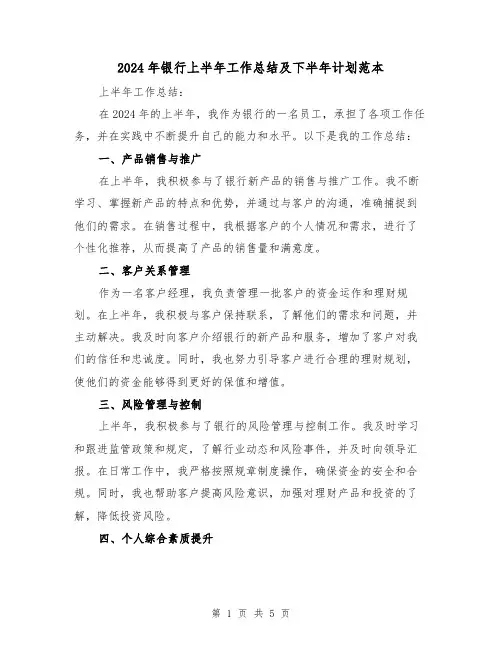 2024年银行上半年工作总结及下半年计划范本

上半年工作总结：

在2024年的上半年，我作为银行的一名员工，承担了各项工作任务，并在实践中不断提升自己的能力和水平。以下是我的工作总结：

一、产品销售与推广

在上半年，我积极参与了银行新产品的销售与推广工作。我不断学习、掌握新产品的特点和优势，并通过与客户的沟通，准确捕捉到他们的需求。在销售过程中，我根据客户的个人情况和需求，进行了个性化推荐，从而提高了产品的销售量和满意度。

二、客户关系管理

作为一名客户经理，我负责管理一批客户的资金运作和理财规划。在上半年，我积极与客户保持联系，了解他们的需求和问题，并主动解决。我及时向客户介绍银行的新产品和服务，增加了客户对我们的信任和忠诚度。同时，我也努力引导客户进行合理的理财规划，使他们的资金能够得到更好的保值和增值。

三、风险管理与控制

上半年，我积极参与了银行的风险管理与控制工作。我及时学习和跟进监管政策和规定，了解行业动态和风险事件，并及时向领导汇报。在日常工作中，我严格按照规章制度操作，确保资金的安全和合规。同时，我也帮助客户提高风险意识，加强对理财产品和投资的了解，降低投资风险。

四、个人综合素质提升

第 1 页 共 5 页